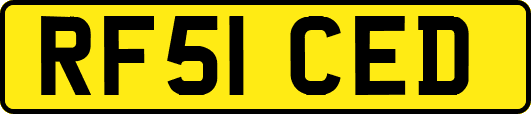 RF51 CED